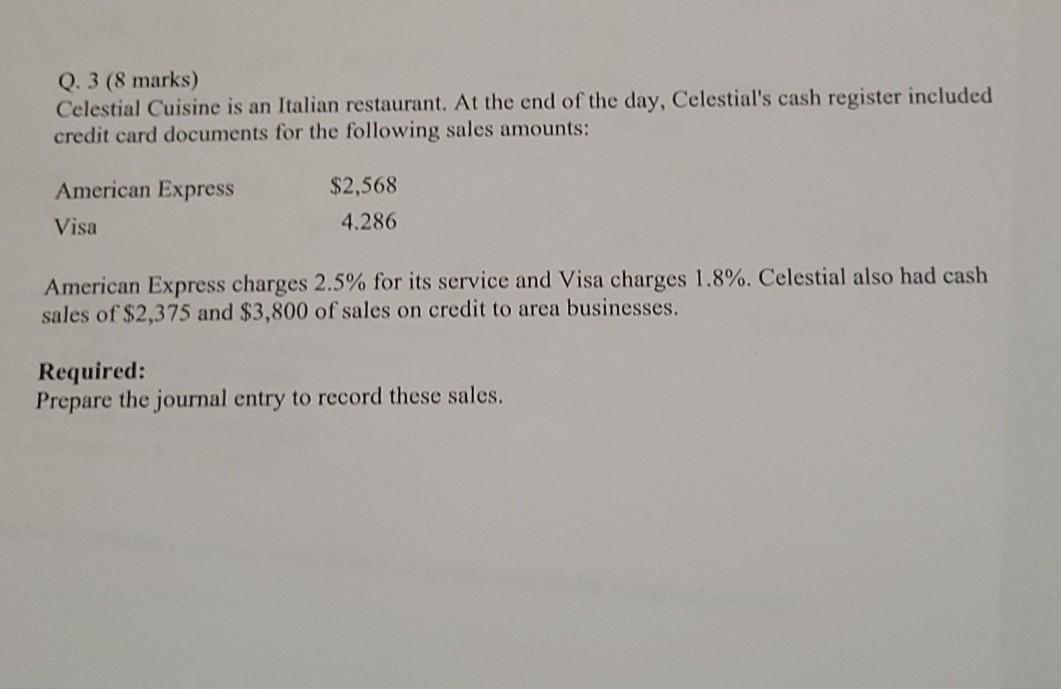 Q. 3 (8 marks)
Celestial Cuisine is an Italian restaurant. At the end of the day, Celestial's cash register included credit card documents for the following sales amounts:

American Express $2,568
Visa 4.286

American Express charges 2.5% for its service and Visa charges 1.8%. Celestial also had cash sales of $2,375 and $3,800 of sales on credit to area businesses.

Required:
Prepare the journal entry to record these sales.